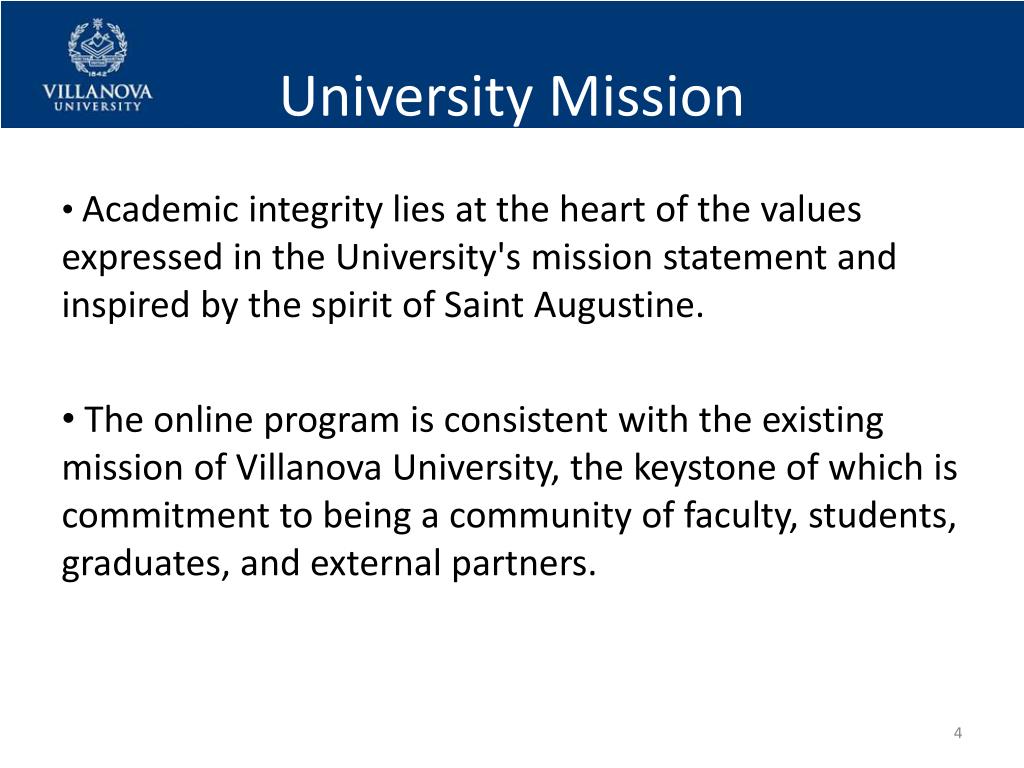 1842
VILLANOVA
UNIVERSITY

University Mission

• Academic integrity lies at the heart of the values expressed in the University's mission statement and inspired by the spirit of Saint Augustine.

• The online program is consistent with the existing mission of Villanova University, the keystone of which is commitment to being a community of faculty, students, graduates, and external partners.

4